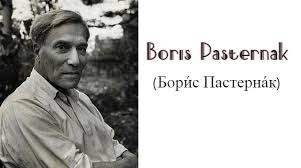 Boris Pasternak

(Бори́с Пастерна́к)